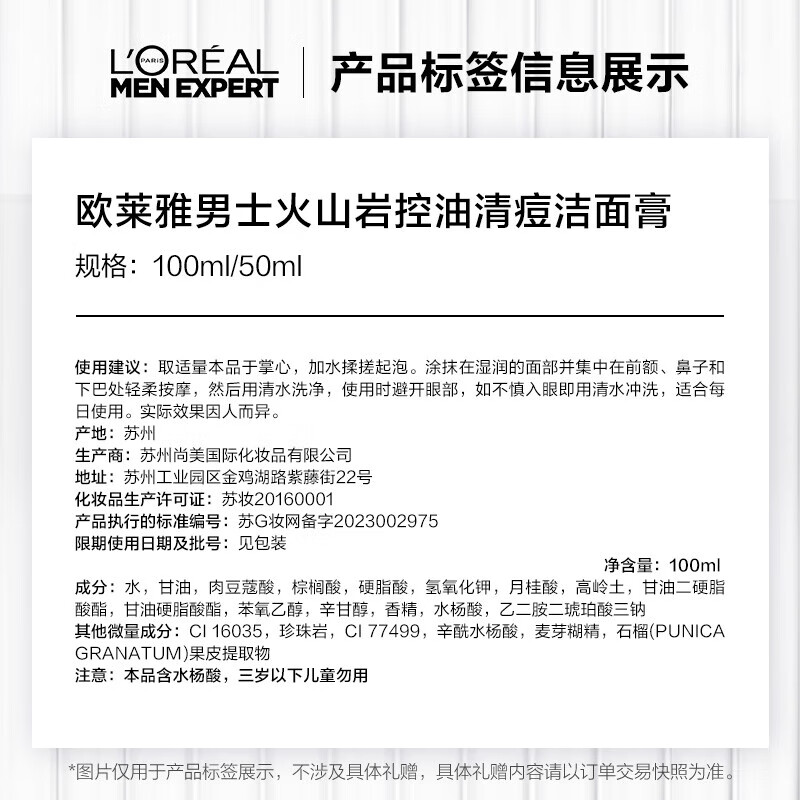 L'ORÉAL PARIS
MEN EXPERT

产品标签信息展示

欧莱雅男士火山岩控油清痘洁面膏

规格：100ml/50ml

使用建议：取适量本品于掌心，加水揉搓起泡。涂抹在湿润的面部并集中在前额、鼻子和下巴处轻柔按摩，然后用清水洗净，使用时避开眼部，如不慎入眼即用清水冲洗，适合每日使用。实际效果因人而异。
产地：苏州
生产商：苏州尚美国际化妆品有限公司
地址：苏州工业园区金鸡湖路紫藤街22号
化妆品生产许可证：苏妆20160001
产品执行的标准编号：苏G妆网备字2023002975
限期使用日期及批号：见包装

净含量：100ml

成分：水，甘油，肉豆蔻酸，棕榈酸，硬脂酸，氢氧化钾，月桂酸，高岭土，甘油二硬脂酸酯，甘油硬脂酸酯，苯氧乙醇，辛甘醇，香精，水杨酸，乙二胺二琥珀酸三钠
其他微量成分：CI 16035，珍珠岩，CI 77499，辛酰水杨酸，麦芽糊精，石榴(PUNICA GRANATUM)果皮提取物
注意：本品含水杨酸，三岁以下儿童勿用

*图片仅用于产品标签展示，不涉及具体礼赠，具体礼赠内容请以订单交易快照为准。